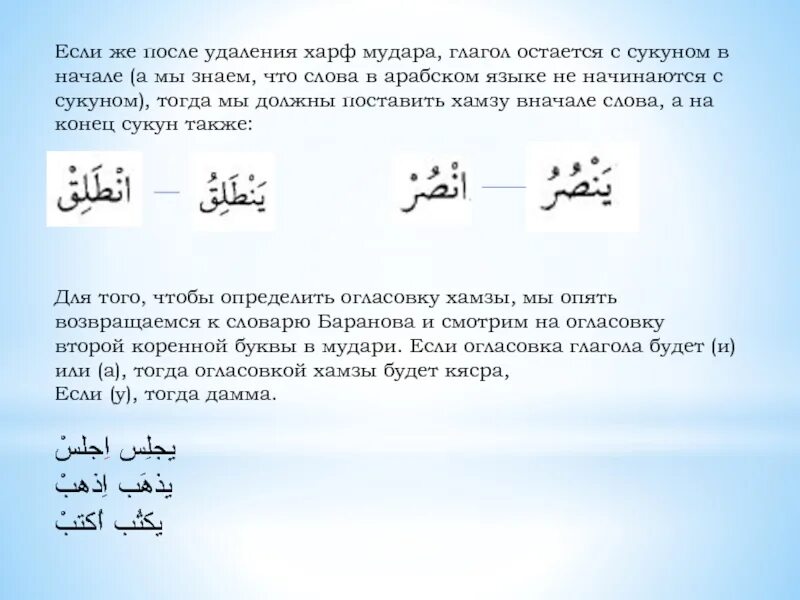 Если же после удаления харф мудара, глагол остается с сукуном в начале (а мы знаем, что слова в арабском языке не начинаются с сукуном), тогда мы должны поставить хамзу вначале слова, а на конец сукун также:

اِنْطَلِقْ — يَنْطَلِقُ

اُنْصُرْ — يَنْصُرُ

Для того, чтобы определить огласовку хамзы, мы опять возвращаемся к словарю Баранова и смотрим на огласовку второй коренной буквы в мудари. Если огласовка глагола будет (и) или (а), тогда огласовкой хамзы будет кясра,
Если (у), тогда дамма.

يجلِس اِجلسْ
يذهَب اِذهبْ
يكتُب اُكتبْ